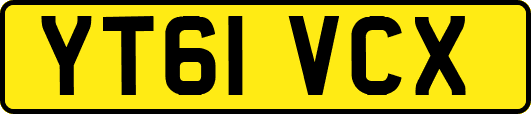 YT61 VCX